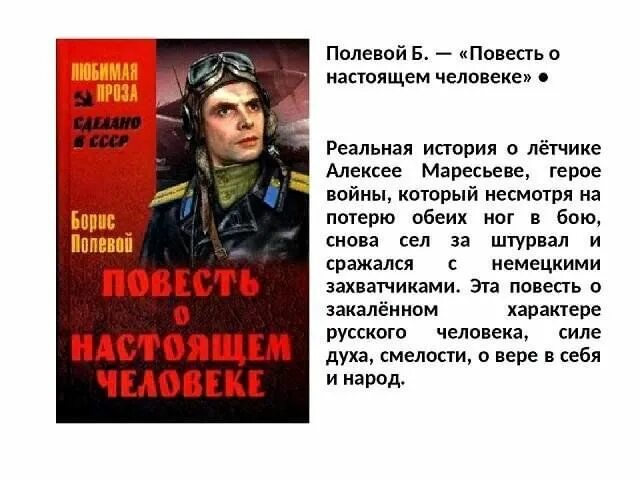 ЛЮБИМАЯ ПРОЗА

СДЕЛАНО В СССР

Борис Полевой

ПОВЕСТЬ О НАСТОЯЩЕМ ЧЕЛОВЕКЕ

Полевой Б. — «Повесть о настоящем человеке» ●

Реальная история о лётчике Алексее Маресьеве, герое войны, который несмотря на потерю обеих ног в бою, снова сел за штурвал и сражался с немецкими захватчиками. Эта повесть о закалённом характере русского человека, силе духа, смелости, о вере в себя и народ.